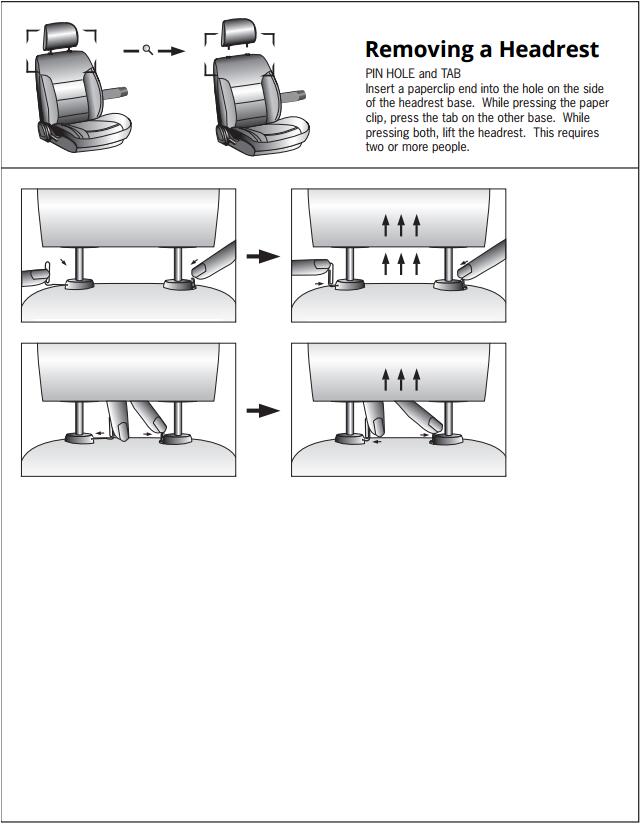 Removing a Headrest

PIN HOLE and TAB

Insert a paperclip end into the hole on the side of the headrest base. While pressing the paper clip, press the tab on the other base. While pressing both, lift the headrest. This requires two or more people.